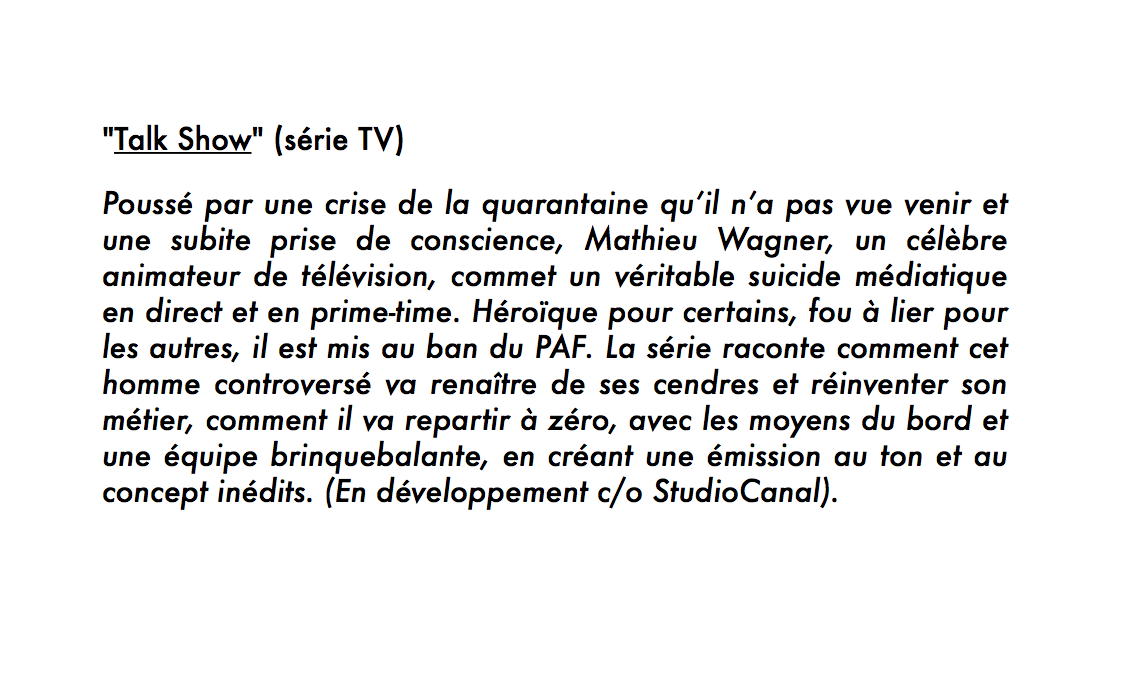 "Talk Show" (série TV)

Poussé par une crise de la quarantaine qu'il n'a pas vue venir et une subite prise de conscience, Mathieu Wagner, un célèbre animateur de télévision, commet un véritable suicide médiatique en direct et en prime-time. Héroïque pour certains, fou à lier pour les autres, il est mis au ban du PAF. La série raconte comment cet homme controversé va renaître de ses cendres et réinventer son métier, comment il va repartir à zéro, avec les moyens du bord et une équipe brinquebalante, en créant une émission au ton et au concept inédits. (En développement c/o StudioCanal).